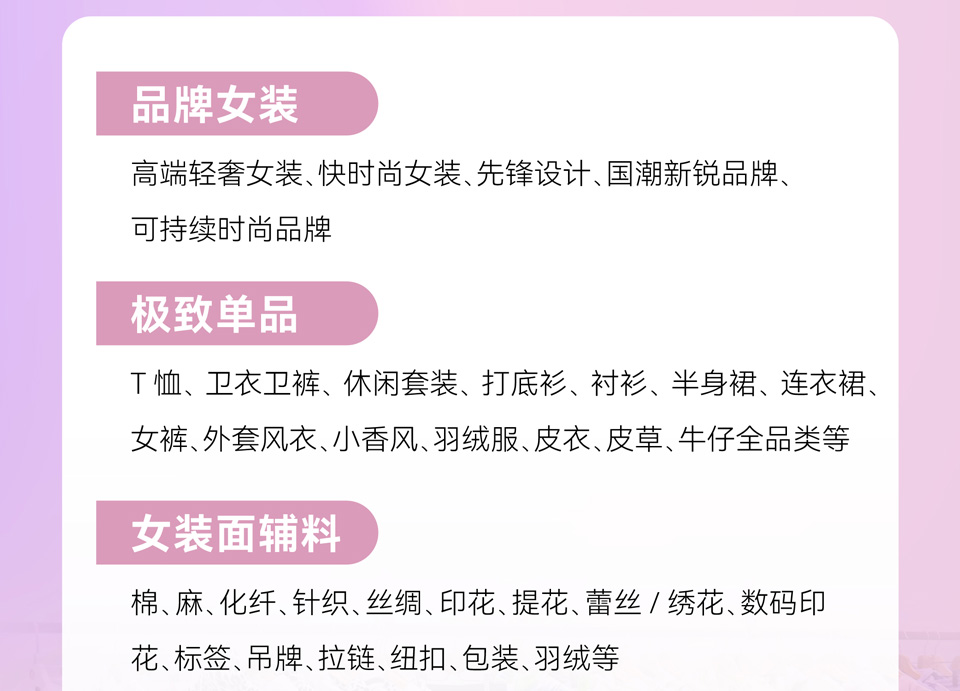 品牌女装

高端轻奢女装、快时尚女装、先锋设计、国潮新锐品牌、可持续时尚品牌

极致单品

T恤、卫衣卫裤、休闲套装、打底衫、衬衫、半身裙、连衣裙、女裤、外套风衣、小香风、羽绒服、皮衣、皮草、牛仔全品类等

女装面辅料

棉、麻、化纤、针织、丝绸、印花、提花、蕾丝/绣花、数码印花、标签、吊牌、拉链、纽扣、包装、羽绒等